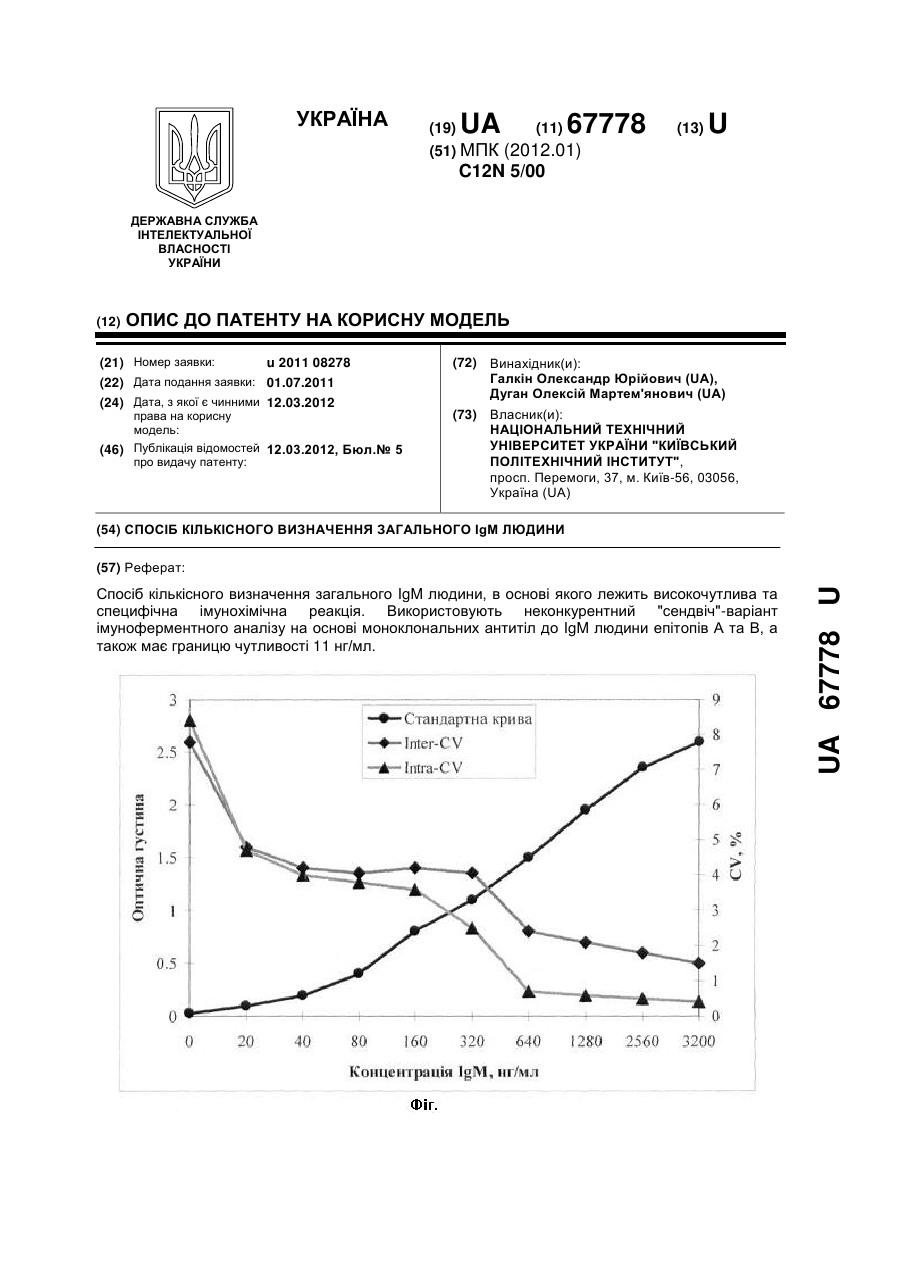 УКРАЇНА

(19) UA (11) 67778 (13) U

(51) МПК (2012.01)
C12N 5/00

ДЕРЖАВНА СЛУЖБА ІНТЕЛЕКТУАЛЬНОЇ ВЛАСНОСТІ УКРАЇНИ

(12) ОПИС ДО ПАТЕНТУ НА КОРИСНУ МОДЕЛЬ

(21) Номер заявки: u 2011 08278
(22) Дата подання заявки: 01.07.2011
(24) Дата, з якої є чинними права на корисну модель: 12.03.2012
(46) Публікація відомостей про видачу патенту: 12.03.2012, Бюл.№ 5

(72) Винахідник(и):
Галкін Олександр Юрійович (UA),
Дуган Олексій Мартем'янович (UA)
(73) Власник(и):
НАЦІОНАЛЬНИЙ ТЕХНІЧНИЙ УНІВЕРСИТЕТ УКРАЇНИ "КИЇВСЬКИЙ ПОЛІТЕХНІЧНИЙ ІНСТИТУТ",
просп. Перемоги, 37, м. Київ-56, 03056, Україна (UA)

(54) СПОСІБ КІЛЬКІСНОГО ВИЗНАЧЕННЯ ЗАГАЛЬНОГО IgM ЛЮДИНИ

(57) Реферат:

Спосіб кількісного визначення загального IgM людини, в основі якого лежить високочутлива та специфічна імунохімічна реакція. Використовують неконкурентний "сендвіч"-варіант імуноферментного аналізу на основі моноклональних антитіл до IgM людини епітопів А та В, а також має границю чутливості 11 нг/мл.

UA 67778 U

Стандартна крива
Inter-CV
Intra-CV

Оптична густина
3
2.5
2
1.5
1
0.5
0

CV, %
9
8
7
6
5
4
3
2
1
0

0 20 40 80 160 320 640 1280 2560 3200

Концентрація IgM, нг/мл

Фіг.